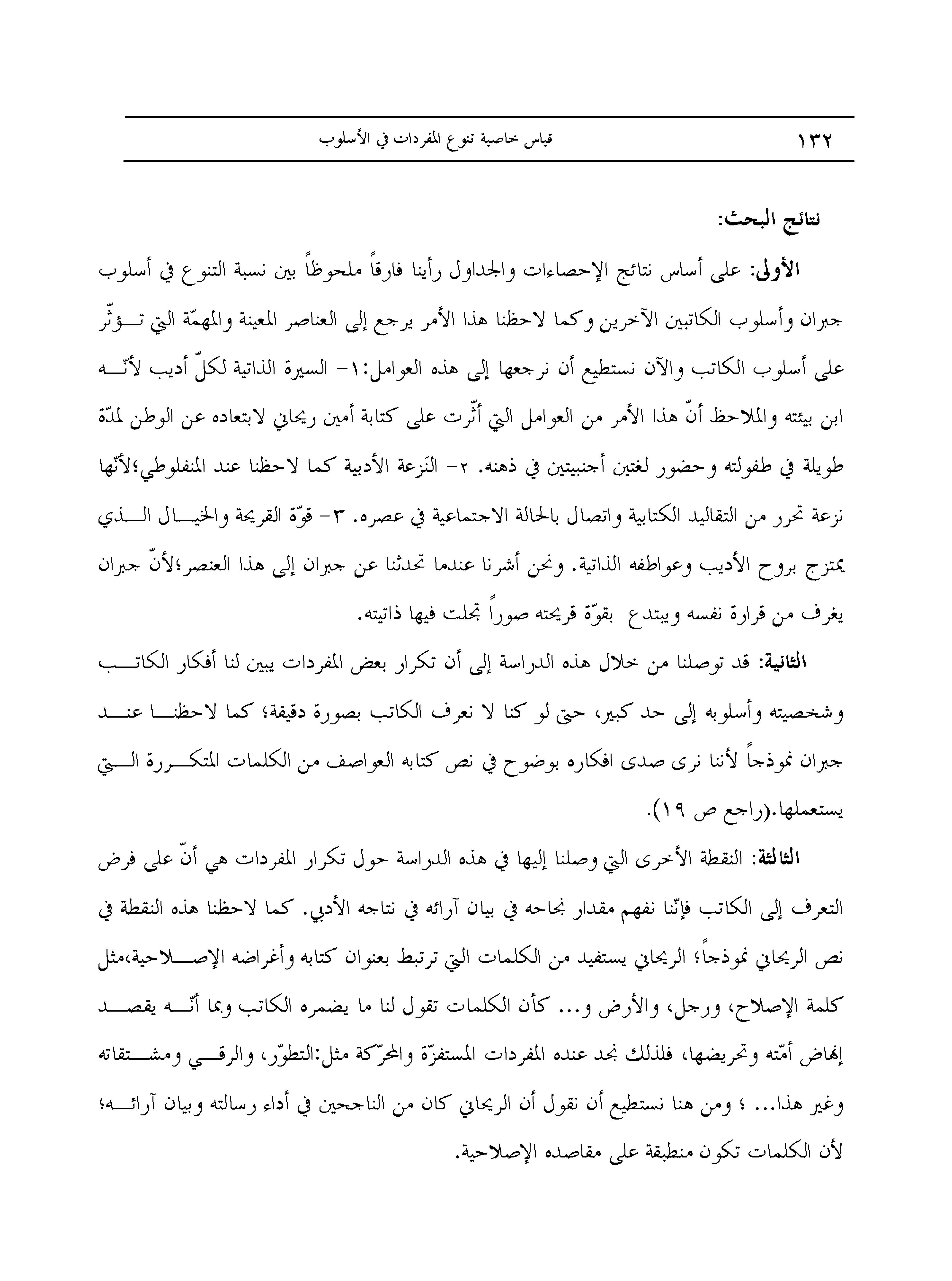 ١٣٢ قياس خاصية تنوع المفردات في الأسلوب

نتائج البحث:

الأولى: على أساس نتائج الإحصاءات والجداول رأينا فارقاً ملحوظاً بين نسبة التنوع في أسلوب جبران وأسلوب الكاتبين الآخرين وكما لاحظنا هذا الأمر يرجع إلى العناصر المعينة والمهمّة التي تؤثّر على أسلوب الكاتب والآن نستطيع أن نرجعها إلى هذه العوامل:١- السيرة الذاتية لكلّ أديب لأنّه ابن بيئته والملاحظ أنّ هذا الأمر من العوامل التي أثّرت على كتابة أمين ريحاني لابتعاده عن الوطن لمدّة طويلة في طفولته وحضور لغتين أجنبيتين في ذهنه. ٢- النَزعة الأدبية كما لاحظنا عند المنفلوطي؛لأنّها نزعة تحرر من التقاليد الكتابية واتصال بالحالة الاجتماعية في عصره. ٣- قوّة القريحة والخيال الذي يمتزج بروح الأديب وعواطفه الذاتية. ونحن أشرنا عندما تحدثنا عن جبران إلى هذا العنصر؛لأنّ جبران يغرف من قرارة نفسه ويبتدع بقوّة قريحته صوراً تجلت فيها ذاتيته.

الثانية: قد توصلنا من خلال هذه الدراسة إلى أن تكرار بعض المفردات يبين لنا أفكار الكاتب وشخصيته وأسلوبه إلى حد كبير، حتى لو كنا لا نعرف الكاتب بصورة دقيقة؛ كما لاحظنا عند جبران نموذجاً لأننا نرى صدى افكاره بوضوح في نص كتابه العواصف من الكلمات المتكررة التي يستعملها.(راجع ص ١٩).

الثالثة: النقطة الأخرى التي وصلنا إليها في هذه الدراسة حول تكرار المفردات هي أنّ على فرض التعرف إلى الكاتب فإنّنا نفهم مقدار نجاحه في بيان آرائه في نتاجه الأدبي. كما لاحظنا هذه النقطة في نص الريحاني نموذجاً؛ الريحاني يستفيد من الكلمات التي ترتبط بعنوان كتابه وأغراضه الإصلاحية،مثل كلمة الإصلاح، ورجل، والأرض و... كأن الكلمات تقول لنا ما يضمره الكاتب وبما أنّه يقصد إنهاض أمّته وتحريضها، فلذلك نجد عنده المفردات المستفزّة والمحرّكة مثل:التطوّر، والرقي ومشتقاته وغير هذا... ؛ ومن هنا نستطيع أن نقول أن الريحاني كان من الناجحين في أداء رسالته وبيان آرائه؛ لأن الكلمات تكون منطبقة على مقاصده الإصلاحية.